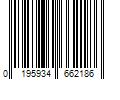 0 195934 662186